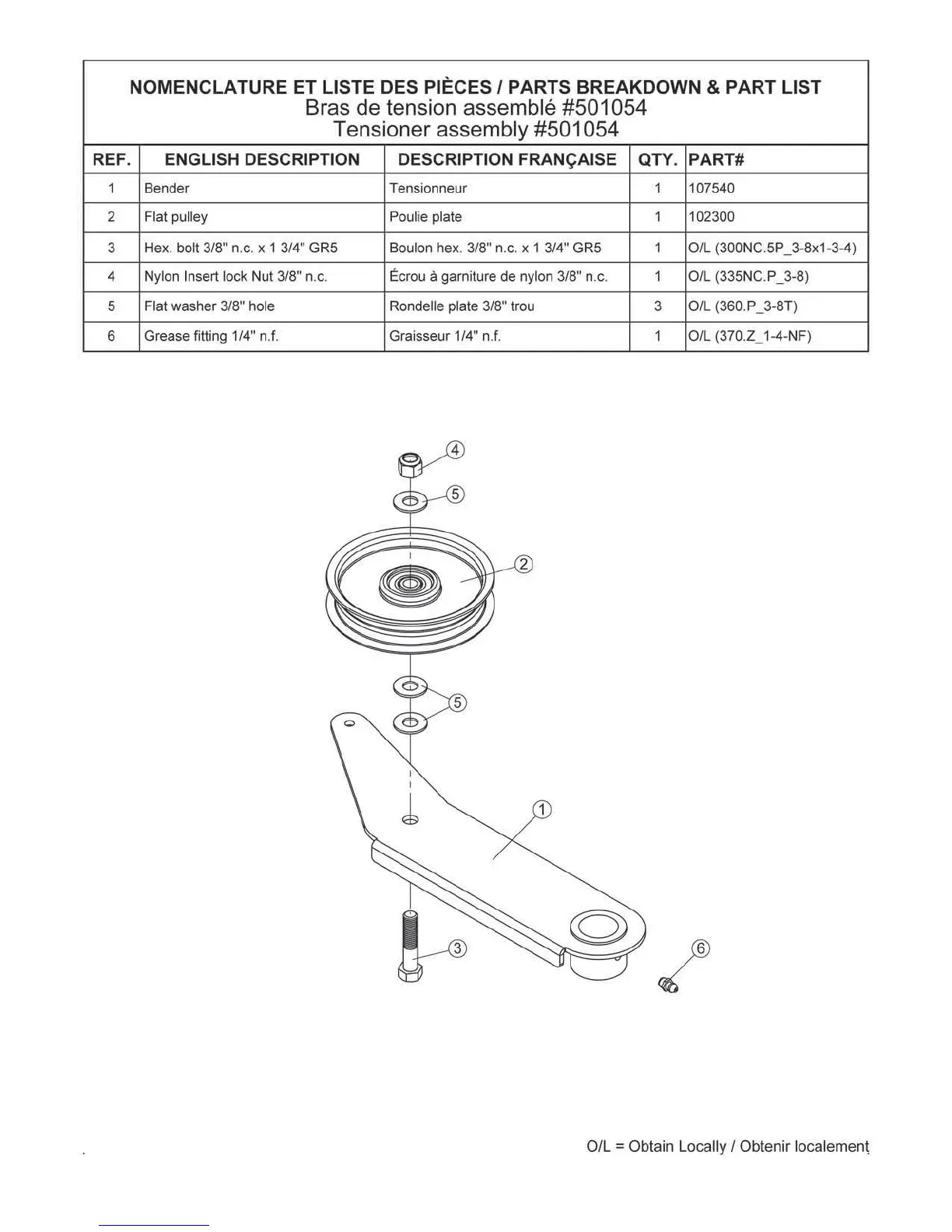 NOMENCLATURE ET LISTE DES PIÈCES / PARTS BREAKDOWN & PART LIST
Bras de tension assemblé #501054
Tensioner assembly #501054

| REF. | ENGLISH DESCRIPTION | DESCRIPTION FRANÇAISE | QTY. | PART# |
|---|---|---|---|---|
| 1 | Bender | Tensionneur | 1 | 107540 |
| 2 | Flat pulley | Poulie plate | 1 | 102300 |
| 3 | Hex. bolt 3/8" n.c. x 1 3/4" GR5 | Boulon hex. 3/8" n.c. x 1 3/4" GR5 | 1 | O/L (300NC.5P_3-8x1-3-4) |
| 4 | Nylon Insert lock Nut 3/8" n.c. | Écrou à garniture de nylon 3/8" n.c. | 1 | O/L (335NC.P_3-8) |
| 5 | Flat washer 3/8" hole | Rondelle plate 3/8" trou | 3 | O/L (360.P_3-8T) |
| 6 | Grease fitting 1/4" n.f. | Graisseur 1/4" n.f. | 1 | O/L (370.Z_1-4-NF) |

4
5
2
5
1
3
6

O/L = Obtain Locally / Obtenir localement